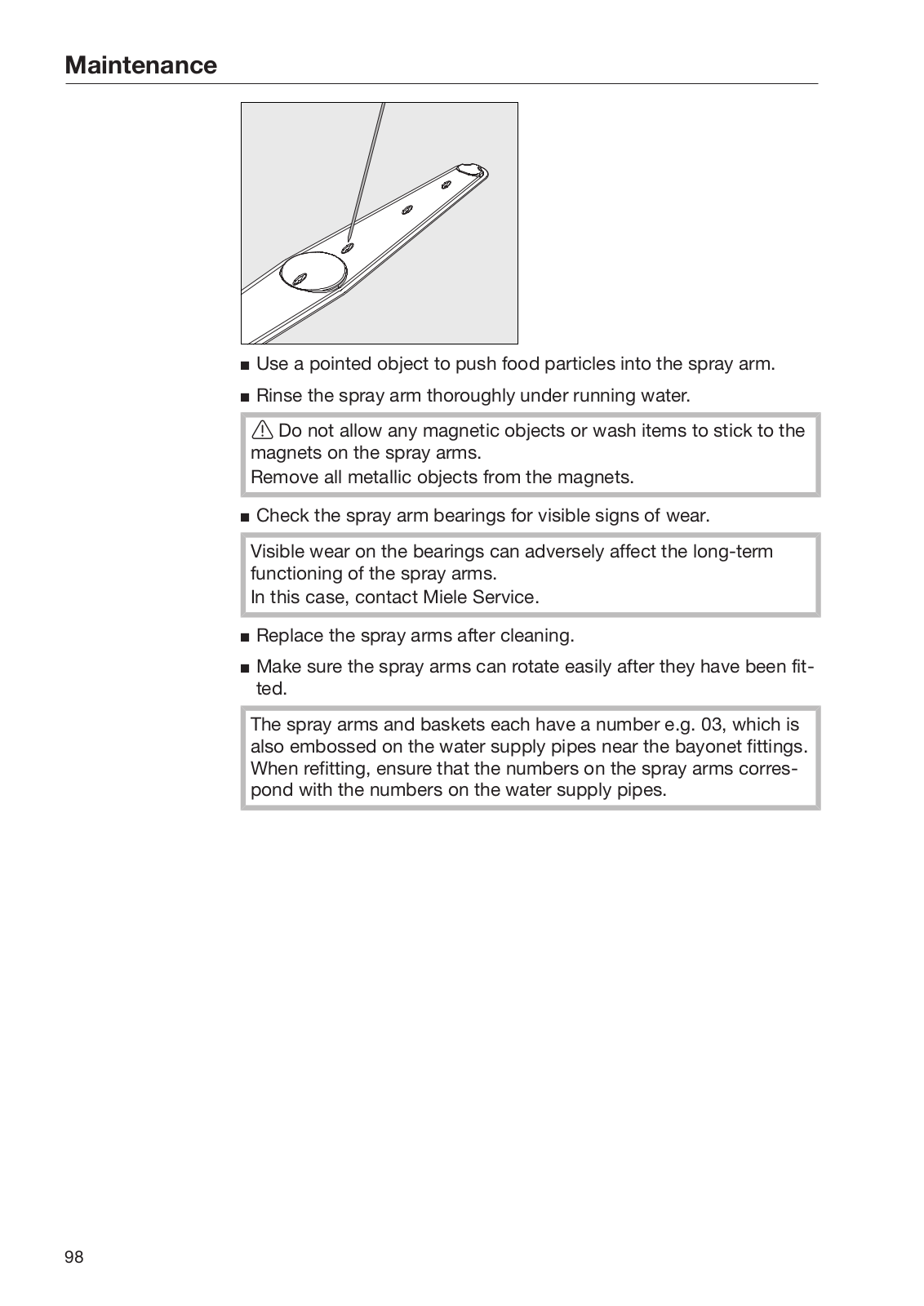 Maintenance

■ Use a pointed object to push food particles into the spray arm.

■ Rinse the spray arm thoroughly under running water.

⚠ Do not allow any magnetic objects or wash items to stick to the magnets on the spray arms.
Remove all metallic objects from the magnets.

■ Check the spray arm bearings for visible signs of wear.

Visible wear on the bearings can adversely affect the long-term functioning of the spray arms.
In this case, contact Miele Service.

■ Replace the spray arms after cleaning.

■ Make sure the spray arms can rotate easily after they have been fitted.

The spray arms and baskets each have a number e.g. 03, which is also embossed on the water supply pipes near the bayonet fittings. When refitting, ensure that the numbers on the spray arms correspond with the numbers on the water supply pipes.

98